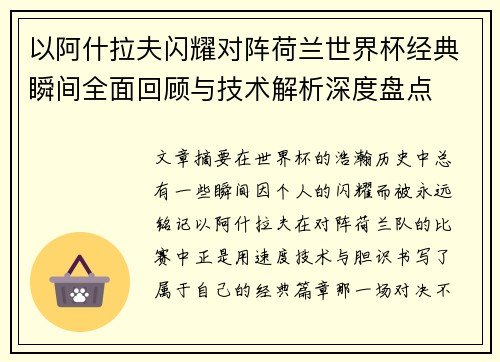 以阿什拉夫闪耀对阵荷兰世界杯经典瞬间全面回顾与技术解析深度盘点

文章摘要在世界杯的浩瀚历史中总有一些瞬间因个人的闪耀而被永远铭记以阿什拉夫在对阵荷兰队的比赛中正是用速度技术与胆识书写了属于自己的经典篇章那一场对决不